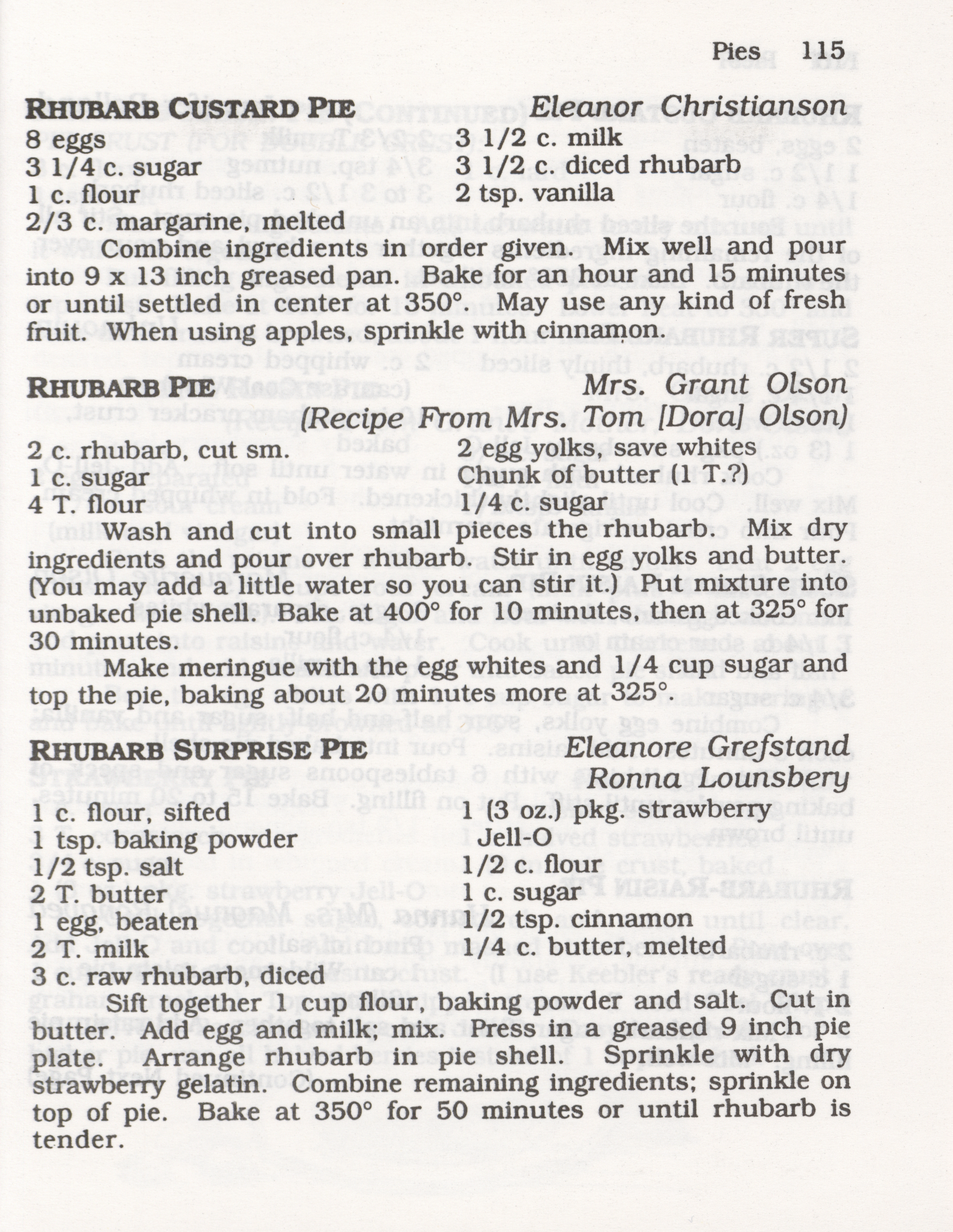 Pies 115

RHUBARB CUSTARD PIE Eleanor Christianson

8 eggs
3 1/4 c. sugar
1 c. flour
2/3 c. margarine, melted

3 1/2 c. milk
3 1/2 c. diced rhubarb
2 tsp. vanilla

Combine ingredients in order given. Mix well and pour into 9 x 13 inch greased pan. Bake for an hour and 15 minutes or until settled in center at 350°. May use any kind of fresh fruit. When using apples, sprinkle with cinnamon.

RHUBARB PIE Mrs. Grant Olson
(Recipe From Mrs. Tom [Dora] Olson)

2 c. rhubarb, cut sm.
1 c. sugar
4 T. flour

2 egg yolks, save whites
Chunk of butter (1 T.?)
1/4 c. sugar

Wash and cut into small pieces the rhubarb. Mix dry ingredients and pour over rhubarb. Stir in egg yolks and butter. (You may add a little water so you can stir it.) Put mixture into unbaked pie shell. Bake at 400° for 10 minutes, then at 325° for 30 minutes.

Make meringue with the egg whites and 1/4 cup sugar and top the pie, baking about 20 minutes more at 325°.

RHUBARB SURPRISE PIE Eleanore Grefstand
Ronna Lounsbery

1 c. flour, sifted
1 tsp. baking powder
1/2 tsp. salt
2 T. butter
1 egg, beaten
2 T. milk
3 c. raw rhubarb, diced

1 (3 oz.) pkg. strawberry Jell-O
1/2 c. flour
1 c. sugar
1/2 tsp. cinnamon
1/4 c. butter, melted

Sift together 1 cup flour, baking powder and salt. Cut in butter. Add egg and milk; mix. Press in a greased 9 inch pie plate. Arrange rhubarb in pie shell. Sprinkle with dry strawberry gelatin. Combine remaining ingredients; sprinkle on top of pie. Bake at 350° for 50 minutes or until rhubarb is tender.